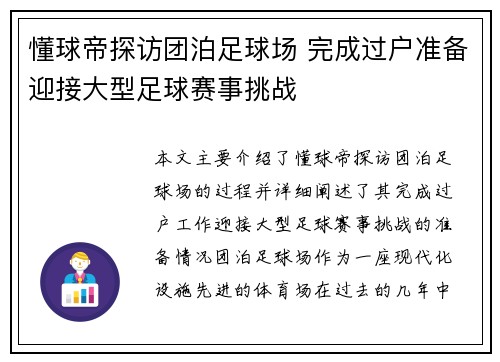 懂球帝探访团泊足球场 完成过户准备迎接大型足球赛事挑战

本文主要介绍了懂球帝探访团泊足球场的过程并详细阐述了其完成过户工作迎接大型足球赛事挑战的准备情况团泊足球场作为一座现代化设施先进的体育场在过去的几年中